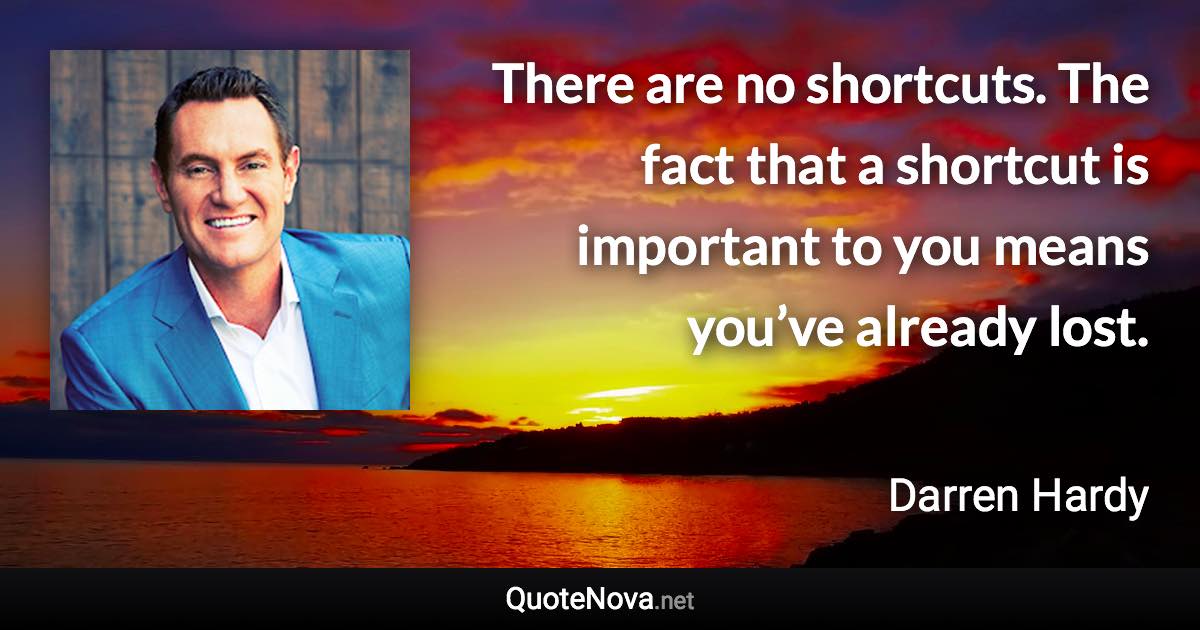 There are no shortcuts. The fact that a shortcut is important to you means you’ve already lost.

Darren Hardy

QuoteNova.net